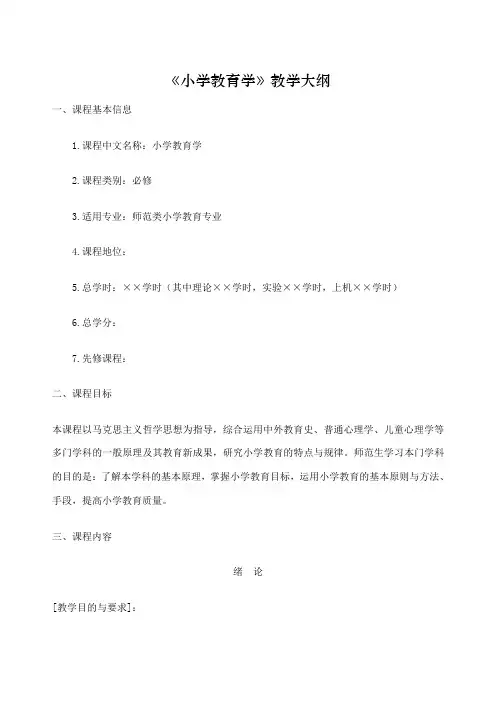 《小学教育学》教学大纲

一、课程基本信息

1.课程中文名称：小学教育学

2.课程类别：必修

3.适用专业：师范类小学教育专业

4.课程地位：

5.总学时：××学时（其中理论××学时，实验××学时，上机××学时）

6.总学分：

7.先修课程：

二、课程目标

本课程以马克思主义哲学思想为指导，综合运用中外教育史、普通心理学、儿童心理学等多门学科的一般原理及其教育新成果，研究小学教育的特点与规律。师范生学习本门学科的目的是：了解本学科的基本原理，掌握小学教育目标，运用小学教育的基本原则与方法、手段，提高小学教育质量。

三、课程内容

绪 论

[教学目的与要求]：